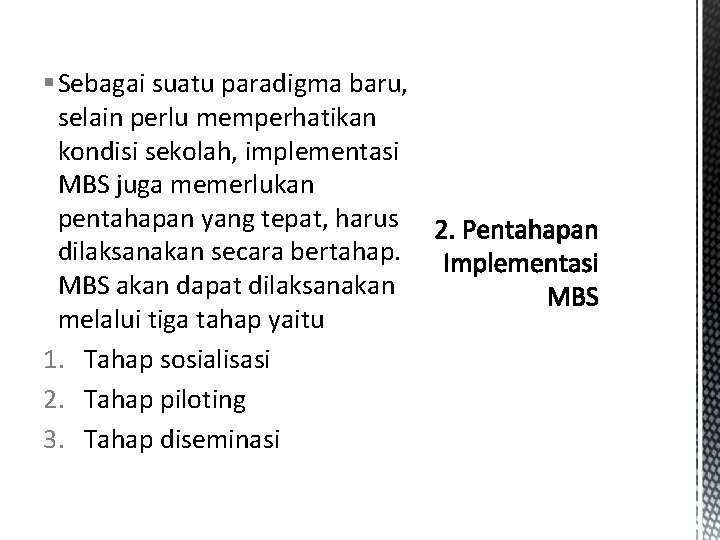 • Sebagai suatu paradigma baru, selain perlu memperhatikan kondisi sekolah, implementasi MBS juga memerlukan pentahapan yang tepat, harus dilaksanakan secara bertahap. MBS akan dapat dilaksanakan melalui tiga tahap yaitu

1. Tahap sosialisasi
2. Tahap piloting
3. Tahap diseminasi

2. Pentahapan Implementasi MBS